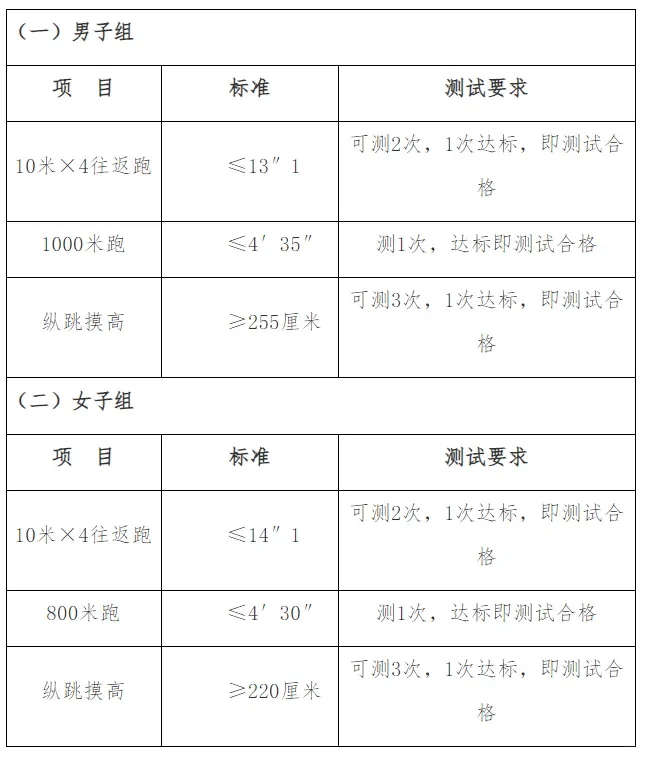 （一）男子组

| 项 目 | 标准 | 测试要求 |
|---|---|---|
| 10米×4往返跑 | ≤13″1 | 可测2次，1次达标，即测试合格 |
| 1000米跑 | ≤4′35″ | 测1次，达标即测试合格 |
| 纵跳摸高 | ≥255厘米 | 可测3次，1次达标，即测试合格 |

（二）女子组

| 项 目 | 标准 | 测试要求 |
|---|---|---|
| 10米×4往返跑 | ≤14″1 | 可测2次，1次达标，即测试合格 |
| 800米跑 | ≤4′30″ | 测1次，达标即测试合格 |
| 纵跳摸高 | ≥220厘米 | 可测3次，1次达标，即测试合格 |